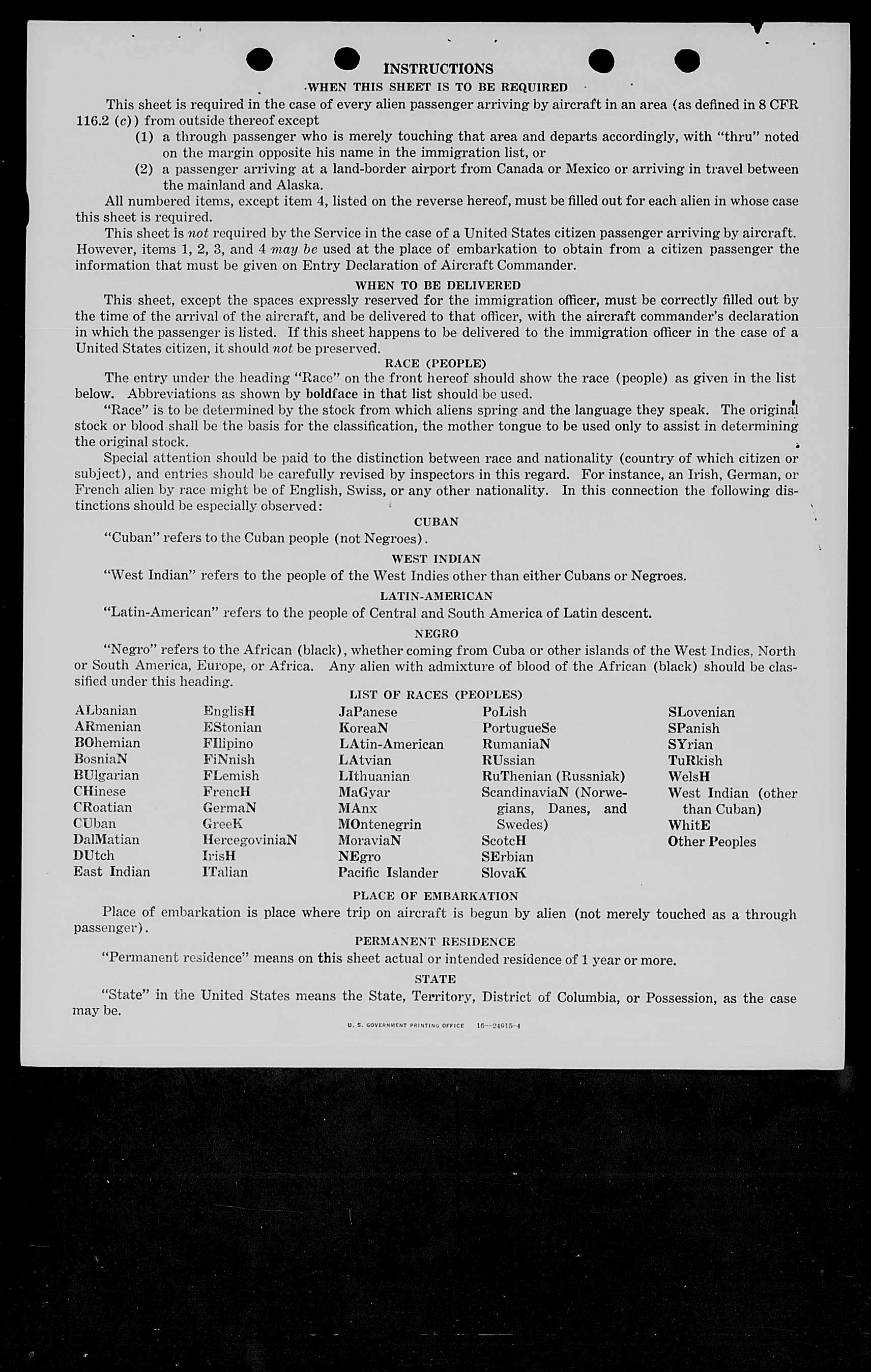 INSTRUCTIONS

WHEN THIS SHEET IS TO BE REQUIRED

This sheet is required in the case of every alien passenger arriving by aircraft in an area (as defined in 8 CFR 116.2 (c)) from outside thereof except

(1) a through passenger who is merely touching that area and departs accordingly, with "thru" noted on the margin opposite his name in the immigration list, or

(2) a passenger arriving at a land-border airport from Canada or Mexico or arriving in travel between the mainland and Alaska.

All numbered items, except item 4, listed on the reverse hereof, must be filled out for each alien in whose case this sheet is required.

This sheet is not required by the Service in the case of a United States citizen passenger arriving by aircraft. However, items 1, 2, 3, and 4 may be used at the place of embarkation to obtain from a citizen passenger the information that must be given on Entry Declaration of Aircraft Commander.

WHEN TO BE DELIVERED

This sheet, except the spaces expressly reserved for the immigration officer, must be correctly filled out by the time of the arrival of the aircraft, and be delivered to that officer, with the aircraft commander's declaration in which the passenger is listed. If this sheet happens to be delivered to the immigration officer in the case of a United States citizen, it should not be preserved.

RACE (PEOPLE)

The entry under the heading "Race" on the front hereof should show the race (people) as given in the list below. Abbreviations as shown by boldface in that list should be used.

"Race" is to be determined by the stock from which aliens spring and the language they speak. The original stock or blood shall be the basis for the classification, the mother tongue to be used only to assist in determining the original stock.

Special attention should be paid to the distinction between race and nationality (country of which citizen or subject), and entries should be carefully revised by inspectors in this regard. For instance, an Irish, German, or French alien by race might be of English, Swiss, or any other nationality. In this connection the following distinctions should be especially observed:

CUBAN

"Cuban" refers to the Cuban people (not Negroes).

WEST INDIAN

"West Indian" refers to the people of the West Indies other than either Cubans or Negroes.

LATIN-AMERICAN

"Latin-American" refers to the people of Central and South America of Latin descent.

NEGRO

"Negro" refers to the African (black), whether coming from Cuba or other islands of the West Indies, North or South America, Europe, or Africa. Any alien with admixture of blood of the African (black) should be classified under this heading.

LIST OF RACES (PEOPLES)

ALbanian
ARmenian
BOhemian
BosniaN
BUlgarian
CHinese
CRoatian
CUban
DalMatian
DUtch
East Indian

EnglisH
EStonian
FIlipino
FiNnish
FLemish
FrencH
GermaN
GreeK
HercegoviniaN
IrisH
ITalian

JaPanese
KoreaN
LAtin-American
LAtvian
LIthuanian
MaGyar
MAnx
MOntenegrin
MoraviaN
NEgro
Pacific Islander

PoLish
PortugueSe
RumaniaN
RUssian
RuThenian (Russniak)
ScandinaviaN (Norwegians, Danes, and Swedes)
ScotcH
SErbian
SlovaK

SLovenian
SPanish
SYrian
TuRkish
WelsH
West Indian (other than Cuban)
WhitE
Other Peoples

PLACE OF EMBARKATION

Place of embarkation is place where trip on aircraft is begun by alien (not merely touched as a through passenger).

PERMANENT RESIDENCE

"Permanent residence" means on this sheet actual or intended residence of 1 year or more.

STATE

"State" in the United States means the State, Territory, District of Columbia, or Possession, as the case may be.

U. S. GOVERNMENT PRINTING OFFICE 16—24915-4